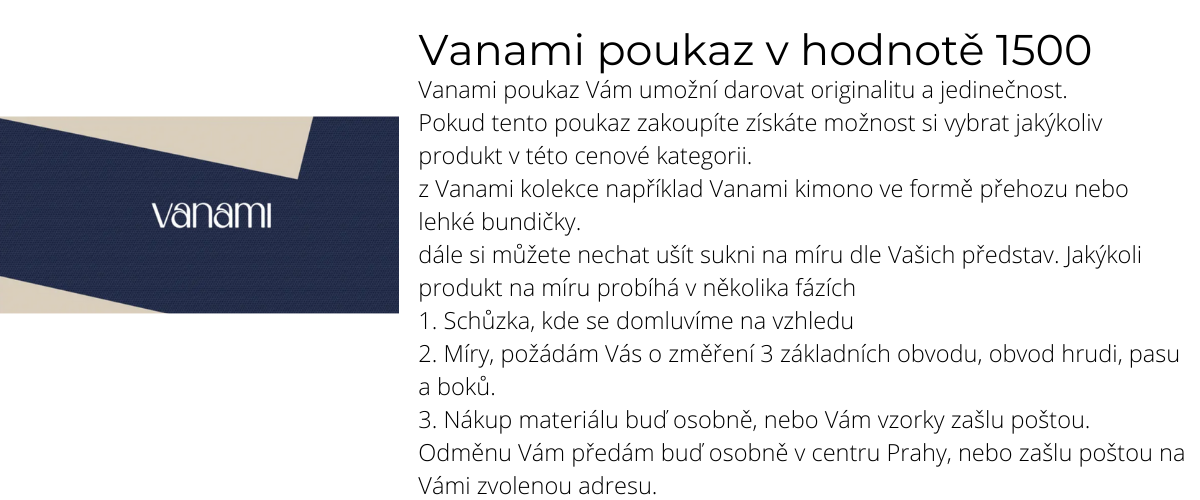 vanami

Vanami poukaz v hodnotě 1500

Vanami poukaz Vám umožní darovat originalitu a jedinečnost.

Pokud tento poukaz zakoupíte získáte možnost si vybrat jakýkoliv produkt v této cenové kategorii.

z Vanami kolekce například Vanami kimono ve formě přehozu nebo lehké bundičky.

dále si můžete nechat ušít sukni na míru dle Vašich představ. Jakýkoli produkt na míru probíhá v několika fázích

1. Schůzka, kde se domluvíme na vzhledu
2. Míry, požádám Vás o změření 3 základních obvodu, obvod hrudi, pasu a boků.
3. Nákup materiálu buď osobně, nebo Vám vzorky zašlu poštou.

Odměnu Vám předám buď osobně v centru Prahy, nebo zašlu poštou na Vámi zvolenou adresu.